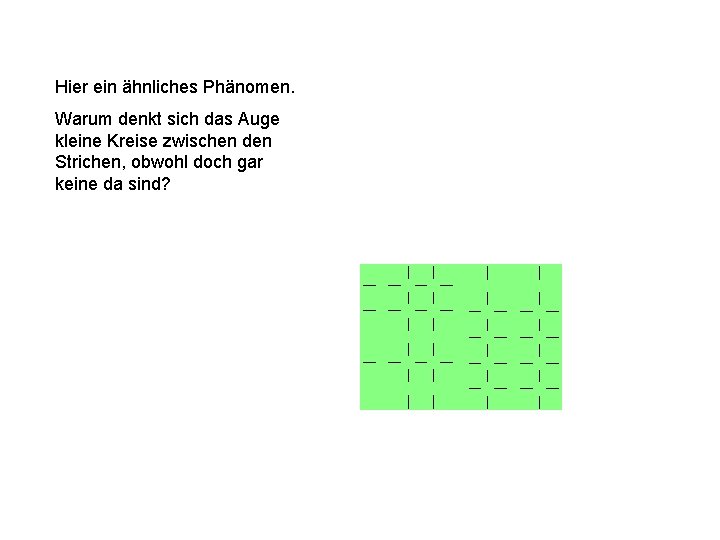 Hier ein ähnliches Phänomen.

Warum denkt sich das Auge kleine Kreise zwischen den Strichen, obwohl doch gar keine da sind?